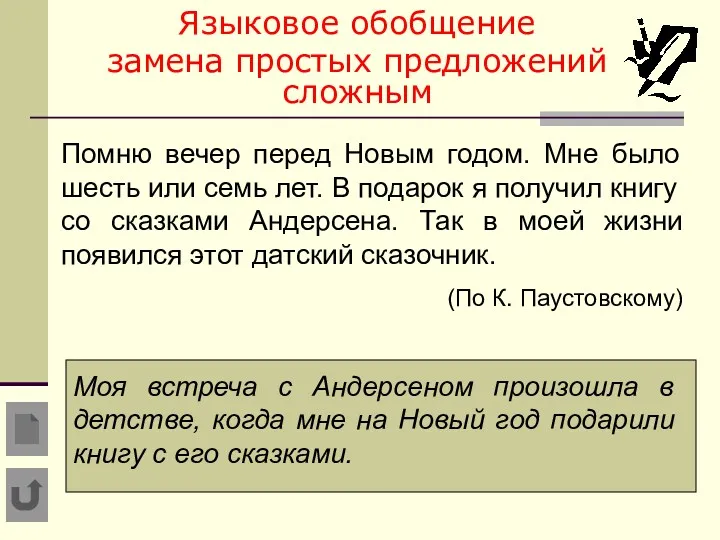 Языковое обобщение
замена простых предложений сложным

Помню вечер перед Новым годом. Мне было шесть или семь лет. В подарок я получил книгу со сказками Андерсена. Так в моей жизни появился этот датский сказочник.

(По К. Паустовскому)

Моя встреча с Андерсеном произошла в детстве, когда мне на Новый год подарили книгу с его сказками.